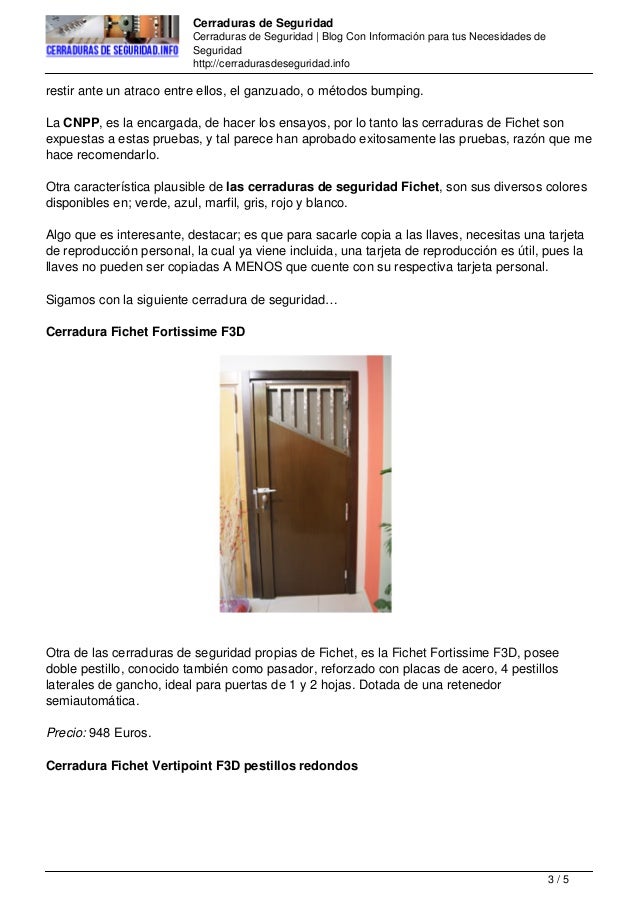 CERRADURAS DE SEGURIDAD.INFO

Cerraduras de Seguridad
Cerraduras de Seguridad | Blog Con Información para tus Necesidades de Seguridad
http://cerradurasdeseguridad.info

restir ante un atraco entre ellos, el ganzuado, o métodos bumping.

La CNPP, es la encargada, de hacer los ensayos, por lo tanto las cerraduras de Fichet son expuestas a estas pruebas, y tal parece han aprobado exitosamente las pruebas, razón que me hace recomendarlo.

Otra característica plausible de las cerraduras de seguridad Fichet, son sus diversos colores disponibles en; verde, azul, marfil, gris, rojo y blanco.

Algo que es interesante, destacar; es que para sacarle copia a las llaves, necesitas una tarjeta de reproducción personal, la cual ya viene incluida, una tarjeta de reproducción es útil, pues la llaves no pueden ser copiadas A MENOS que cuente con su respectiva tarjeta personal.

Sigamos con la siguiente cerradura de seguridad…

Cerradura Fichet Fortissime F3D

Otra de las cerraduras de seguridad propias de Fichet, es la Fichet Fortissime F3D, posee doble pestillo, conocido también como pasador, reforzado con placas de acero, 4 pestillos laterales de gancho, ideal para puertas de 1 y 2 hojas. Dotada de una retenedor semiautomática.

Precio: 948 Euros.

Cerradura Fichet Vertipoint F3D pestillos redondos

3 / 5